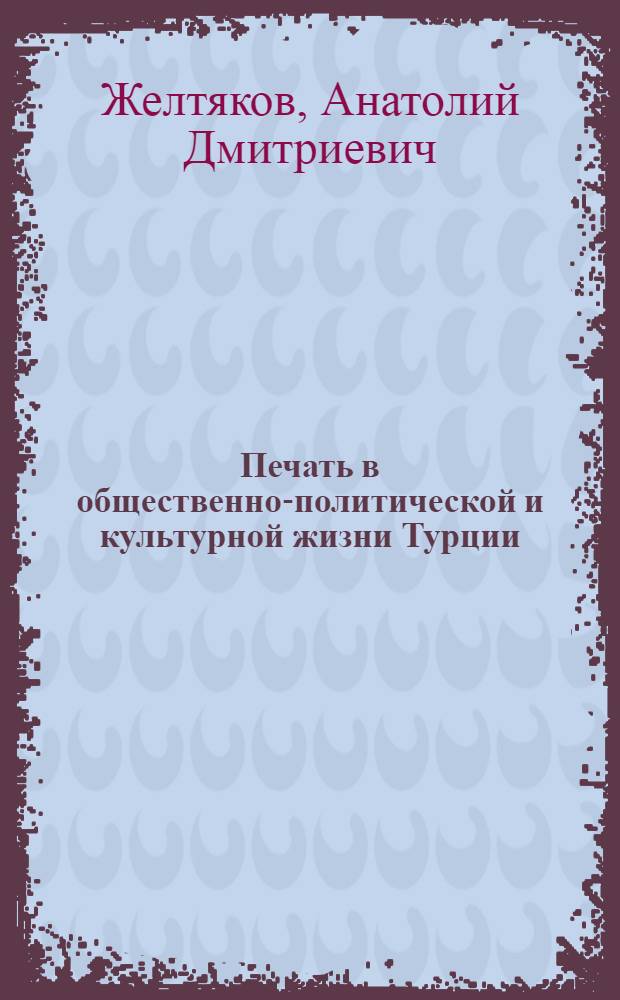 Желтяков, Анатолий Дмитриевич

Печать в общественно-политической и культурной жизни Турции